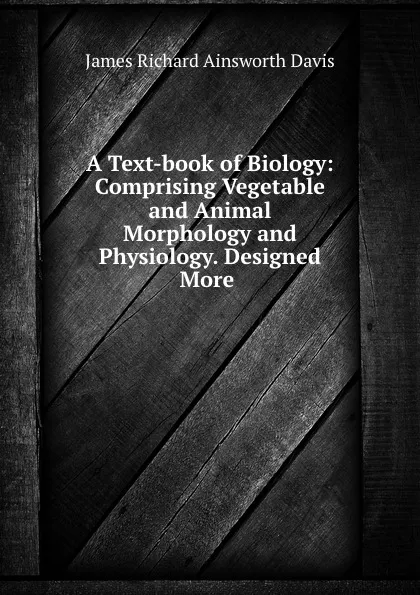 James Richard Ainsworth Davis

A Text-book of Biology: Comprising Vegetable and Animal Morphology and Physiology. Designed More